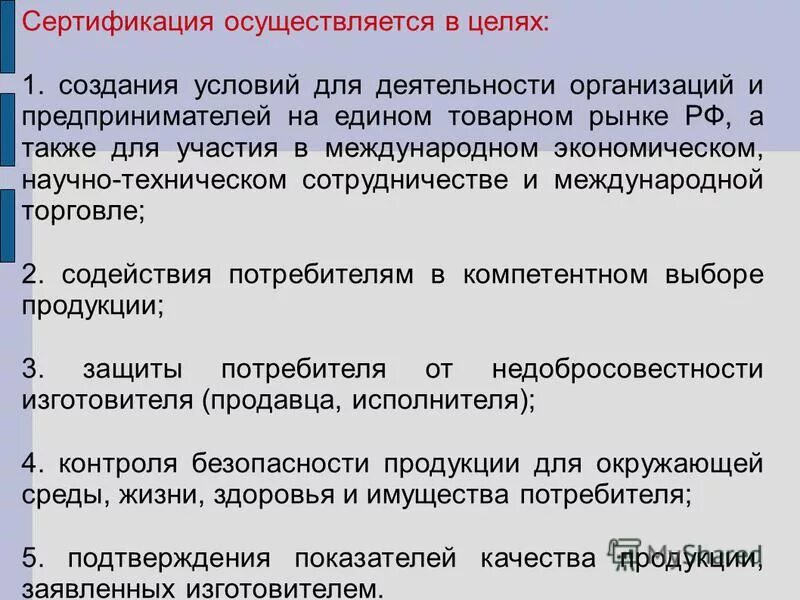 Сертификация осуществляется в целях:

1. создания условий для деятельности организаций и предпринимателей на едином товарном рынке РФ, а также для участия в международном экономическом, научно-техническом сотрудничестве и международной торговле;

2. содействия потребителям в компетентном выборе продукции;

3. защиты потребителя от недобросовестности изготовителя (продавца, исполнителя);

4. контроля безопасности продукции для окружающей среды, жизни, здоровья и имущества потребителя;

5. подтверждения показателей качества продукции, заявленных изготовителем.

MyShared